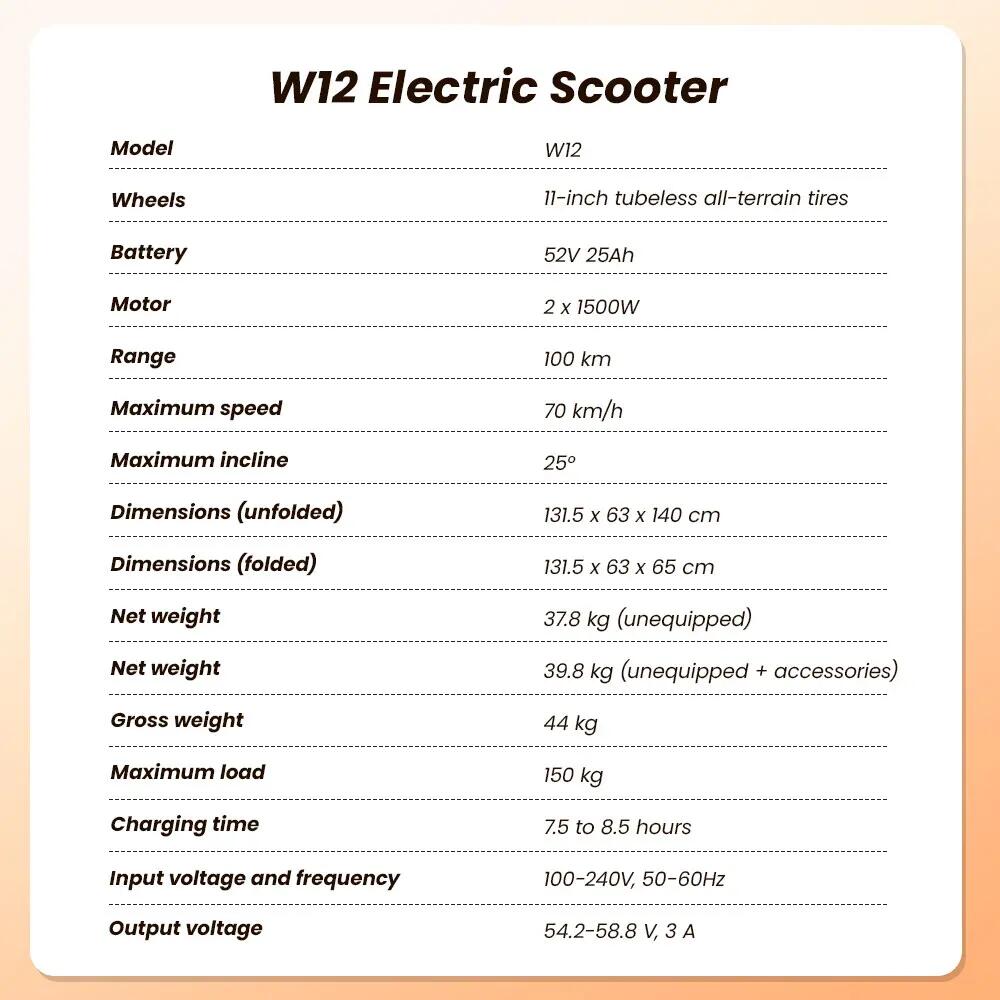 W12 Electric Scooter

| | |
|---|---|
| Model | W12 |
| Wheels | 11-inch tubeless all-terrain tires |
| Battery | 52V 25Ah |
| Motor | 2 x 1500W |
| Range | 100 km |
| Maximum speed | 70 km/h |
| Maximum incline | 25° |
| Dimensions (unfolded) | 131.5 x 63 x 140 cm |
| Dimensions (folded) | 131.5 x 63 x 65 cm |
| Net weight | 37.8 kg (unequipped) |
| Net weight | 39.8 kg (unequipped + accessories) |
| Gross weight | 44 kg |
| Maximum load | 150 kg |
| Charging time | 7.5 to 8.5 hours |
| Input voltage and frequency | 100-240V, 50-60Hz |
| Output voltage | 54.2-58.8 V, 3 A |